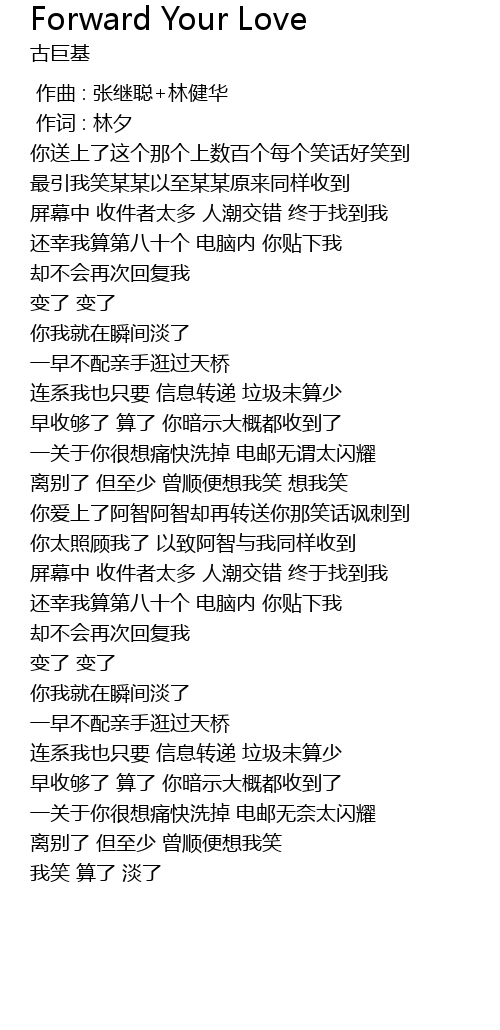 Forward Your Love
古巨基

作曲 : 张继聪+林健华
作词 : 林夕
你送上了这个那个上数百个每个笑话好笑到
最引我笑某某以至某某原来同样收到
屏幕中 收件者太多 人潮交错 终于找到我
还幸我算第八十个 电脑内 你贴下我
却不会再次回复我
变了 变了
你我就在瞬间淡了
一早不配亲手逛过天桥
连系我也只要 信息转递 垃圾未算少
早收够了 算了 你暗示大概都收到了
一关于你很想痛快洗掉 电邮无谓太闪耀
离别了 但至少 曾顺便想我笑 想我笑
你爱上了阿智阿智却再转送你那笑话讽刺到
你太照顾我了 以致阿智与我同样收到
屏幕中 收件者太多 人潮交错 终于找到我
还幸我算第八十个 电脑内 你贴下我
却不会再次回复我
变了 变了
你我就在瞬间淡了
一早不配亲手逛过天桥
连系我也只要 信息转递 垃圾未算少
早收够了 算了 你暗示大概都收到了
一关于你很想痛快洗掉 电邮无奈太闪耀
离别了 但至少 曾顺便想我笑
我笑 算了 淡了